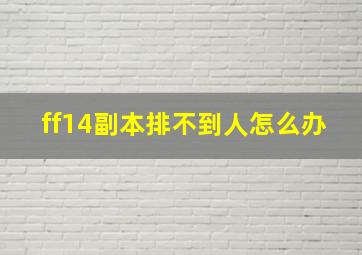 ff14副本排不到人怎么办